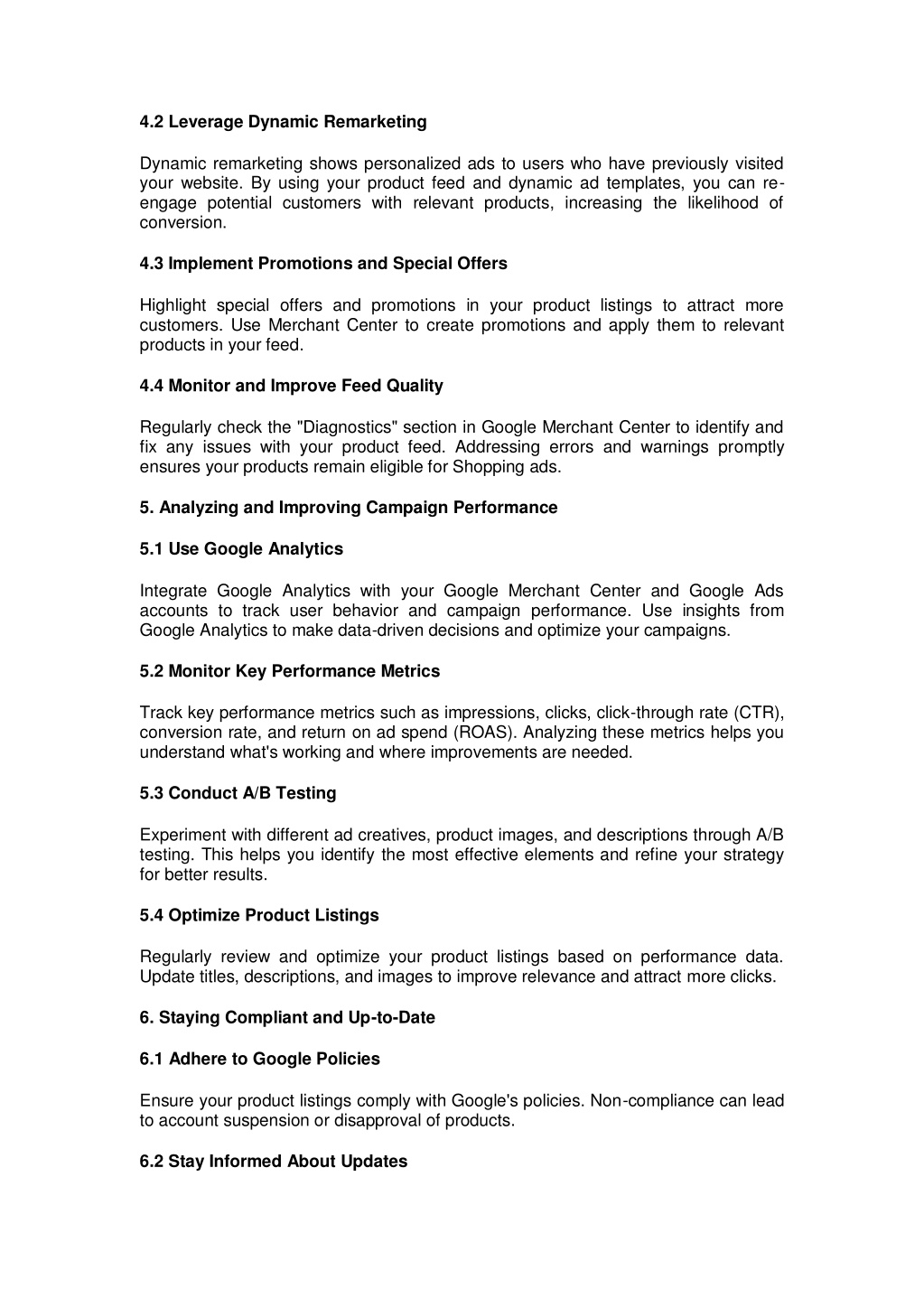 4.2 Leverage Dynamic Remarketing

Dynamic remarketing shows personalized ads to users who have previously visited your website. By using your product feed and dynamic ad templates, you can re-engage potential customers with relevant products, increasing the likelihood of conversion.

4.3 Implement Promotions and Special Offers

Highlight special offers and promotions in your product listings to attract more customers. Use Merchant Center to create promotions and apply them to relevant products in your feed.

4.4 Monitor and Improve Feed Quality

Regularly check the "Diagnostics" section in Google Merchant Center to identify and fix any issues with your product feed. Addressing errors and warnings promptly ensures your products remain eligible for Shopping ads.

5. Analyzing and Improving Campaign Performance

5.1 Use Google Analytics

Integrate Google Analytics with your Google Merchant Center and Google Ads accounts to track user behavior and campaign performance. Use insights from Google Analytics to make data-driven decisions and optimize your campaigns.

5.2 Monitor Key Performance Metrics

Track key performance metrics such as impressions, clicks, click-through rate (CTR), conversion rate, and return on ad spend (ROAS). Analyzing these metrics helps you understand what's working and where improvements are needed.

5.3 Conduct A/B Testing

Experiment with different ad creatives, product images, and descriptions through A/B testing. This helps you identify the most effective elements and refine your strategy for better results.

5.4 Optimize Product Listings

Regularly review and optimize your product listings based on performance data. Update titles, descriptions, and images to improve relevance and attract more clicks.

6. Staying Compliant and Up-to-Date

6.1 Adhere to Google Policies

Ensure your product listings comply with Google's policies. Non-compliance can lead to account suspension or disapproval of products.

6.2 Stay Informed About Updates